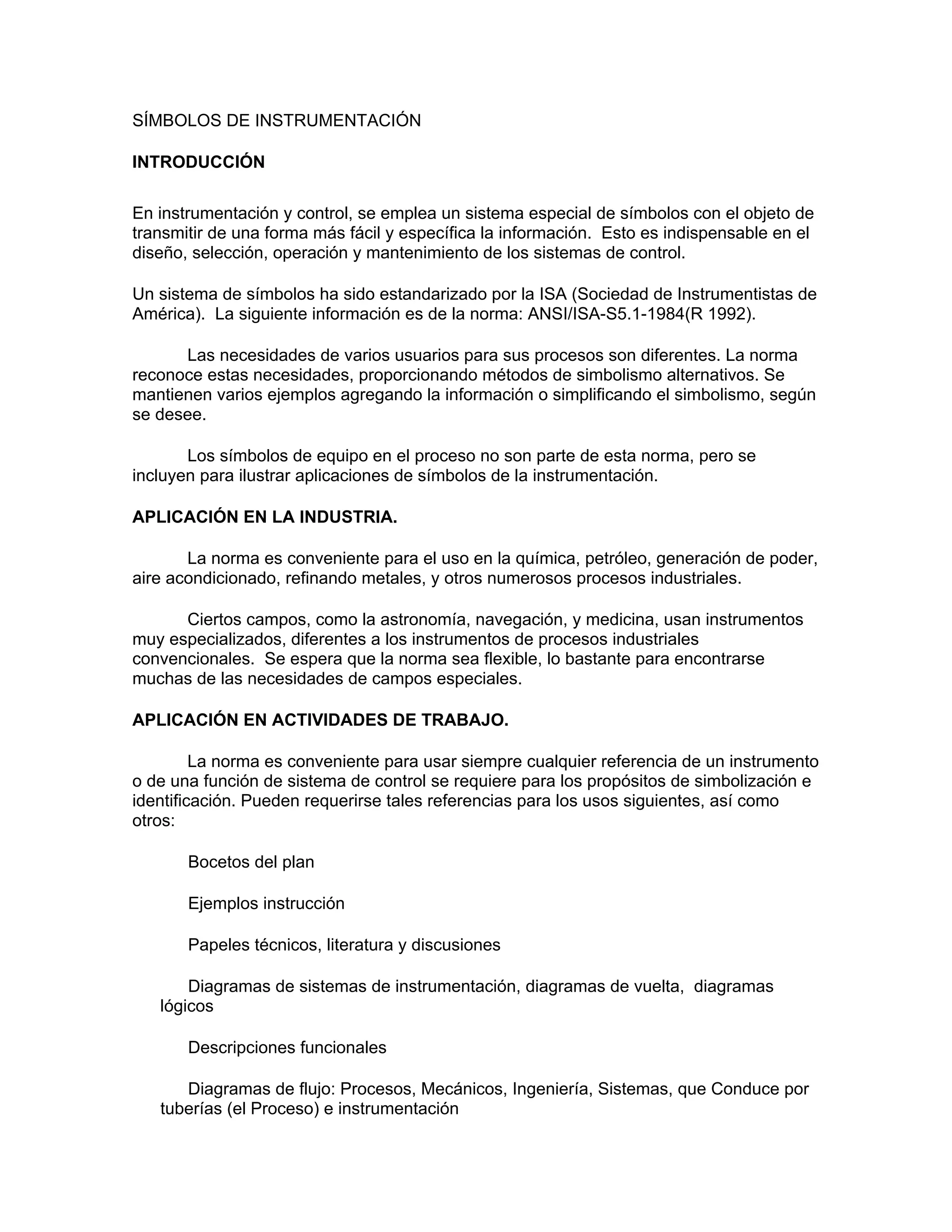 SÍMBOLOS DE INSTRUMENTACIÓN

INTRODUCCIÓN

En instrumentación y control, se emplea un sistema especial de símbolos con el objeto de transmitir de una forma más fácil y específica la información. Esto es indispensable en el diseño, selección, operación y mantenimiento de los sistemas de control.

Un sistema de símbolos ha sido estandarizado por la ISA (Sociedad de Instrumentistas de América). La siguiente información es de la norma: ANSI/ISA-S5.1-1984(R 1992).

Las necesidades de varios usuarios para sus procesos son diferentes. La norma reconoce estas necesidades, proporcionando métodos de simbolismo alternativos. Se mantienen varios ejemplos agregando la información o simplificando el simbolismo, según se desee.

Los símbolos de equipo en el proceso no son parte de esta norma, pero se incluyen para ilustrar aplicaciones de símbolos de la instrumentación.

APLICACIÓN EN LA INDUSTRIA.

La norma es conveniente para el uso en la química, petróleo, generación de poder, aire acondicionado, refinando metales, y otros numerosos procesos industriales.

Ciertos campos, como la astronomía, navegación, y medicina, usan instrumentos muy especializados, diferentes a los instrumentos de procesos industriales convencionales. Se espera que la norma sea flexible, lo bastante para encontrarse muchas de las necesidades de campos especiales.

APLICACIÓN EN ACTIVIDADES DE TRABAJO.

La norma es conveniente para usar siempre cualquier referencia de un instrumento o de una función de sistema de control se requiere para los propósitos de simbolización e identificación. Pueden requerirse tales referencias para los usos siguientes, así como otros:

Bocetos del plan

Ejemplos instrucción

Papeles técnicos, literatura y discusiones

Diagramas de sistemas de instrumentación, diagramas de vuelta, diagramas lógicos

Descripciones funcionales

Diagramas de flujo: Procesos, Mecánicos, Ingeniería, Sistemas, que Conduce por tuberías (el Proceso) e instrumentación